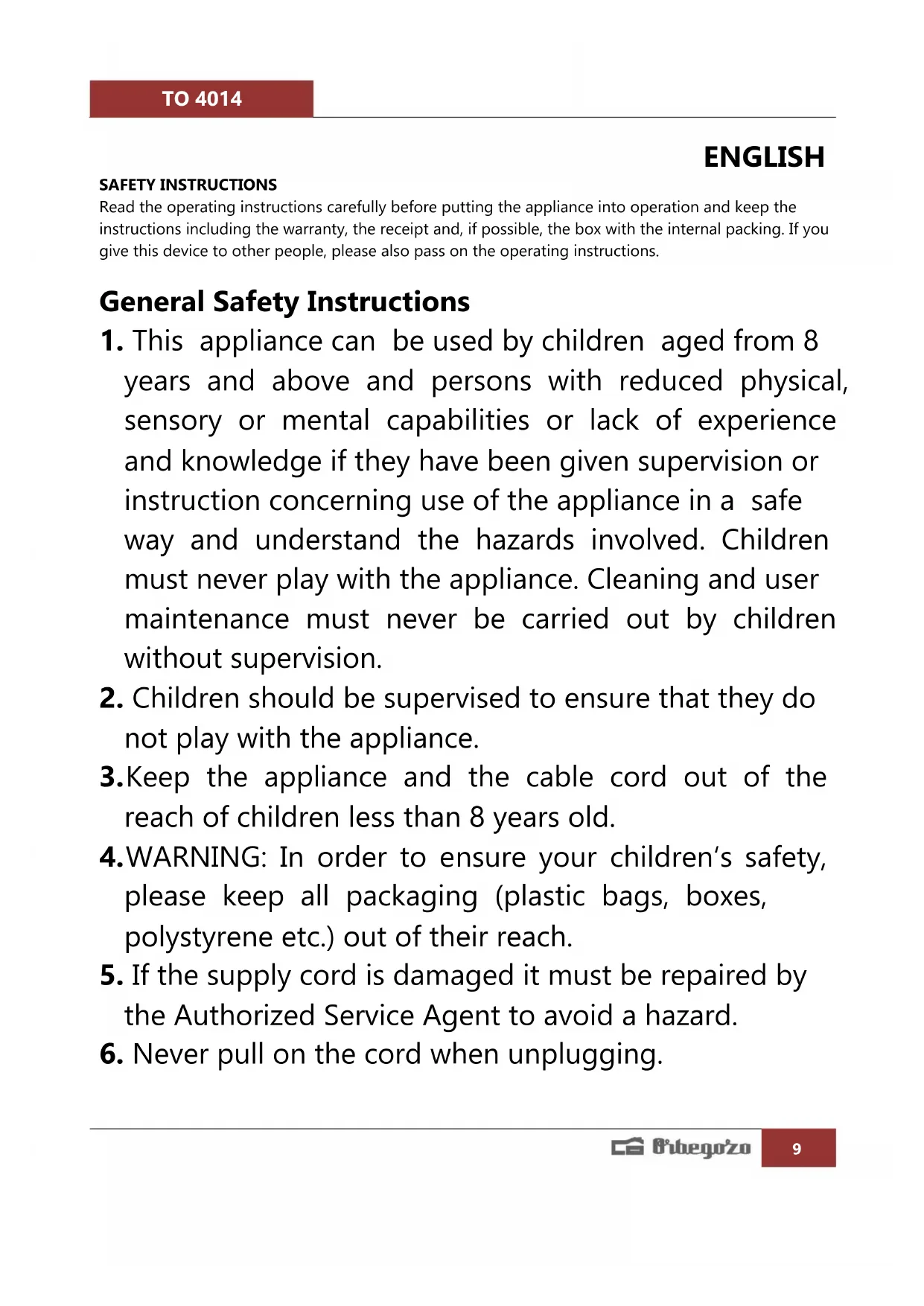 TO 4014

ENGLISH

SAFETY INSTRUCTIONS
Read the operating instructions carefully before putting the appliance into operation and keep the instructions including the warranty, the receipt and, if possible, the box with the internal packing. If you give this device to other people, please also pass on the operating instructions.

General Safety Instructions
1. This appliance can be used by children aged from 8 years and above and persons with reduced physical, sensory or mental capabilities or lack of experience and knowledge if they have been given supervision or instruction concerning use of the appliance in a safe way and understand the hazards involved. Children must never play with the appliance. Cleaning and user maintenance must never be carried out by children without supervision.
2. Children should be supervised to ensure that they do not play with the appliance.
3.Keep the appliance and the cable cord out of the reach of children less than 8 years old.
4.WARNING: In order to ensure your children's safety, please keep all packaging (plastic bags, boxes, polystyrene etc.) out of their reach.
5. If the supply cord is damaged it must be repaired by the Authorized Service Agent to avoid a hazard.
6. Never pull on the cord when unplugging.

Orbegozo 9